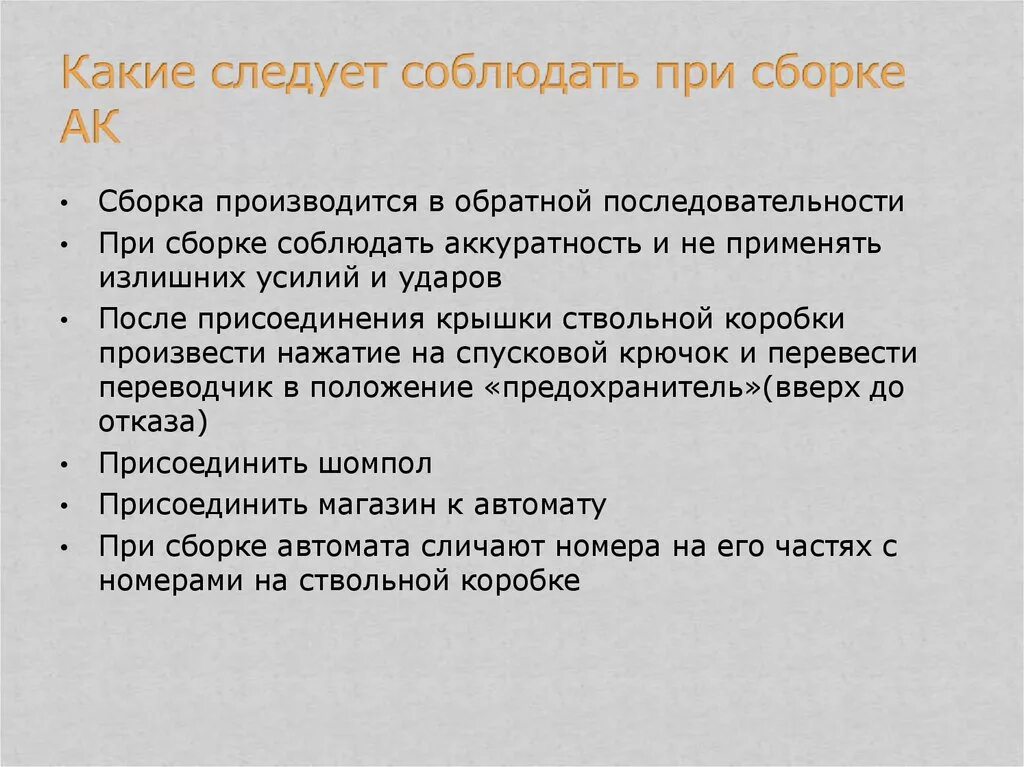 Какие следует соблюдать при сборке АК

• Сборка производится в обратной последовательности
• При сборке соблюдать аккуратность и не применять излишних усилий и ударов
• После присоединения крышки ствольной коробки произвести нажатие на спусковой крючок и перевести переводчик в положение «предохранитель»(вверх до отказа)
• Присоединить шомпол
• Присоединить магазин к автомату
• При сборке автомата сличают номера на его частях с номерами на ствольной коробке